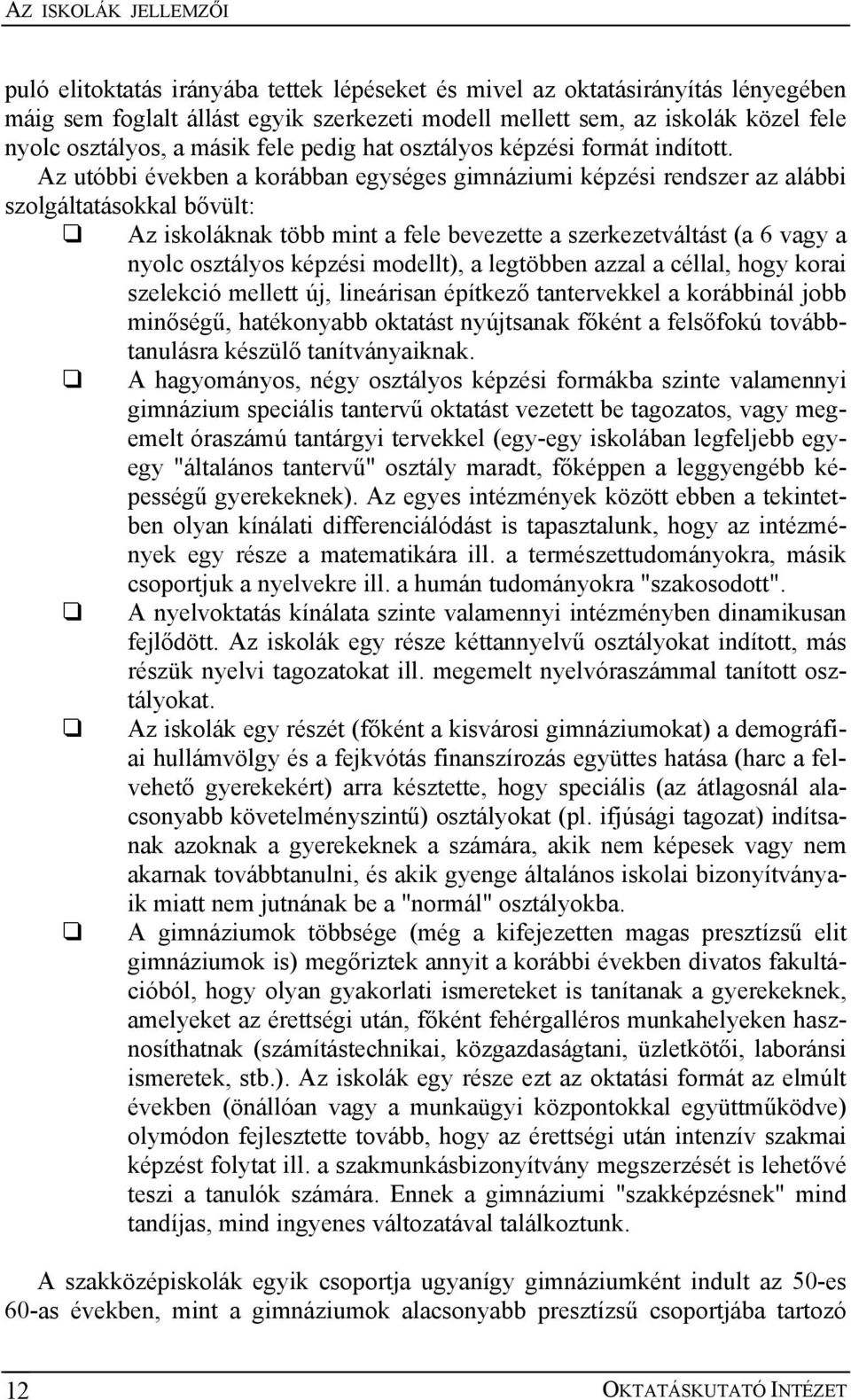 AZ ISKOLÁK JELLEMZŐI

puló elitoktatás irányába tettek lépéseket és mivel az oktatásirányítás lényegében máig sem foglalt állást egyik szerkezeti modell mellett sem, az iskolák közel fele nyolc osztályos, a másik fele pedig hat osztályos képzési formát indított. Az utóbbi években a korábban egységes gimnáziumi képzési rendszer az alábbi szolgáltatásokkal bővült:

❑ Az iskoláknak több mint a fele bevezette a szerkezetváltást (a 6 vagy a nyolc osztályos képzési modellt), a legtöbben azzal a céllal, hogy korai szelekció mellett új, lineárisan építkező tantervekkel a korábbinál jobb minőségű, hatékonyabb oktatást nyújtsanak főként a felsőfokú továbbtanulásra készülő tanítványaiknak.

❑ A hagyományos, négy osztályos képzési formákba szinte valamennyi gimnázium speciális tantervű oktatást vezetett be tagozatos, vagy megemelt óraszámú tantárgyi tervekkel (egy-egy iskolában legfeljebb egy-egy "általános tantervű" osztály maradt, főképpen a leggyengébb képességű gyerekeknek). Az egyes intézmények között ebben a tekintetben olyan kínálati differenciálódást is tapasztalunk, hogy az intézmények egy része a matematikára ill. a természettudományokra, másik csoportjuk a nyelvekre ill. a humán tudományokra "szakosodott".

❑ A nyelvoktatás kínálata szinte valamennyi intézményben dinamikusan fejlődött. Az iskolák egy része kéttannyelvű osztályokat indított, más részük nyelvi tagozatokat ill. megemelt nyelvóraszámmal tanított osztályokat.

❑ Az iskolák egy részét (főként a kisvárosi gimnáziumokat) a demográfiai hullámvölgy és a fejkvótás finanszírozás együttes hatása (harc a felvehető gyerekekért) arra késztette, hogy speciális (az átlagosnál alacsonyabb követelményszintű) osztályokat (pl. ifjúsági tagozat) indítsanak azoknak a gyerekeknek a számára, akik nem képesek vagy nem akarnak továbbtanulni, és akik gyenge általános iskolai bizonyítványaik miatt nem jutnának be a "normál" osztályokba.

❑ A gimnáziumok többsége (még a kifejezetten magas presztízsű elit gimnáziumok is) megőriztek annyit a korábbi években divatos fakultációból, hogy olyan gyakorlati ismereteket is tanítanak a gyerekeknek, amelyeket az érettségi után, főként fehérgalléros munkahelyeken hasznosíthatnak (számítástechnikai, közgazdaságtani, üzletkötői, laboránsi ismeretek, stb.). Az iskolák egy része ezt az oktatási formát az elmúlt években (önállóan vagy a munkaügyi központokkal együttműködve) olymódon fejlesztette tovább, hogy az érettségi után intenzív szakmai képzést folytat ill. a szakmunkásbizonyítvány megszerzését is lehetővé teszi a tanulók számára. Ennek a gimnáziumi "szakképzésnek" mind tandíjas, mind ingyenes változatával találkoztunk.

A szakközépiskolák egyik csoportja ugyanígy gimnáziumként indult az 50-es 60-as években, mint a gimnáziumok alacsonyabb presztízsű csoportjába tartozó

12 OKTATÁSKUTATÓ INTÉZET